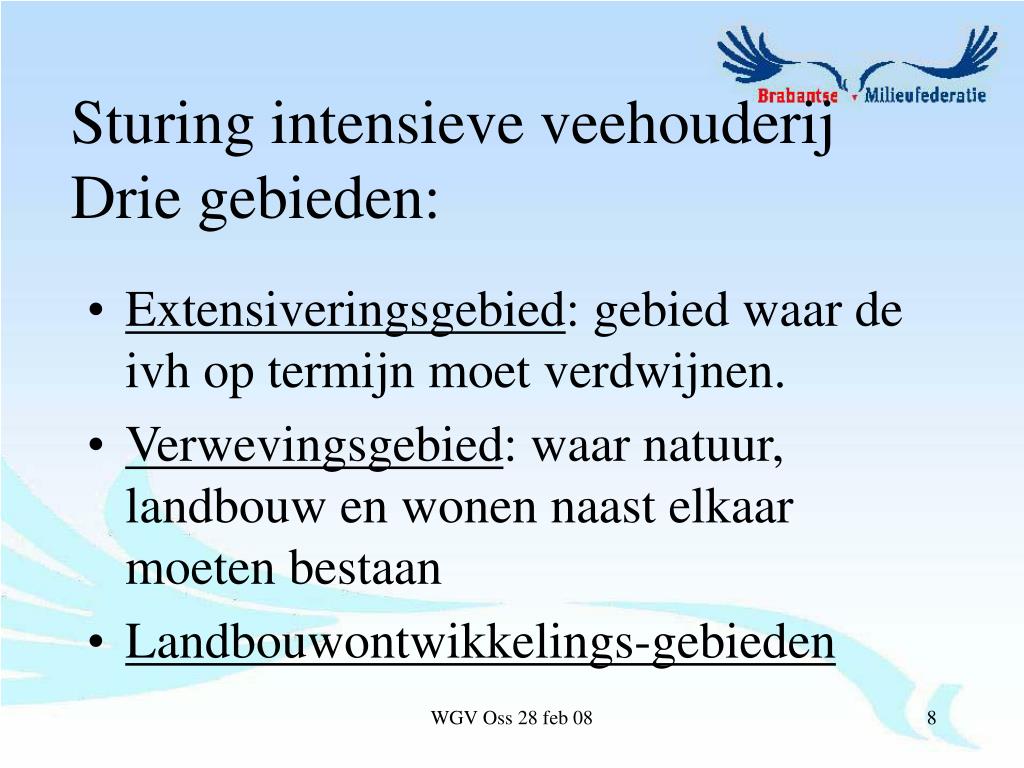 Brabantse Milieufederatie

Sturing intensieve veehouderij
Drie gebieden:

• Extensiveringsgebied: gebied waar de ivh op termijn moet verdwijnen.
• Verwevingsgebied: waar natuur, landbouw en wonen naast elkaar moeten bestaan
• Landbouwontwikkelings-gebieden

WGV Oss 28 feb 08

8